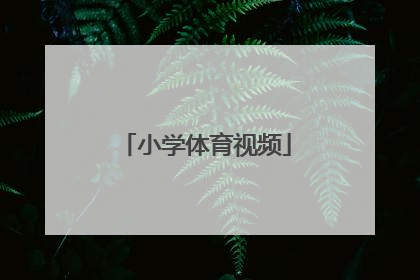 「小学体育视频」